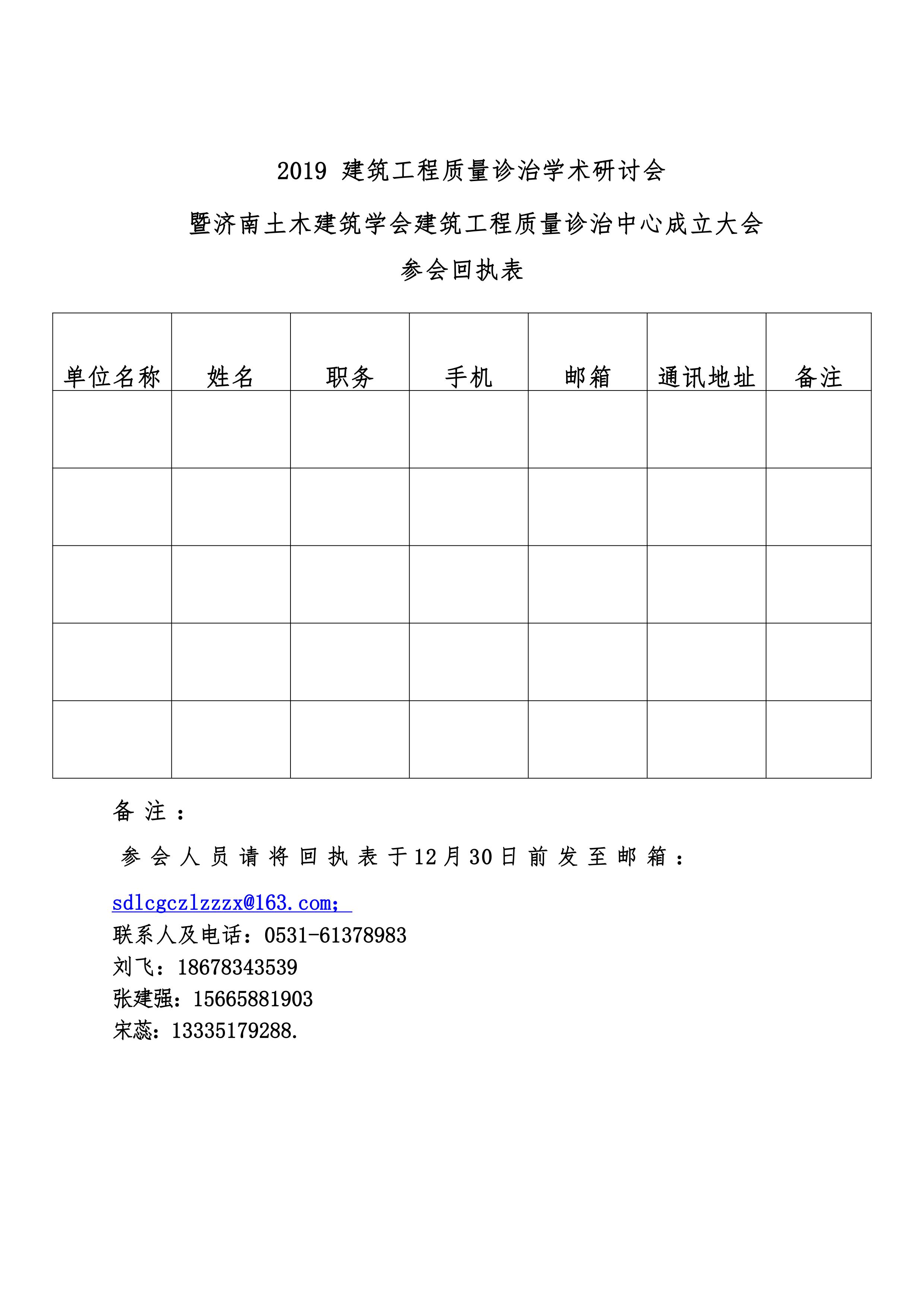 2019 建筑工程质量诊治学术研讨会

暨济南土木建筑学会建筑工程质量诊治中心成立大会

参会回执表

| 单位名称 | 姓名 | 职务 | 手机 | 邮箱 | 通讯地址 | 备注 |
|---|---|---|---|---|---|---|
| | | | | | | |
| | | | | | | |
| | | | | | | |
| | | | | | | |
| | | | | | | |

备注：

参会人员请将回执表于12月30日前发至邮箱：

sdlcgczlzzzx@163.com;
联系人及电话：0531-61378983
刘飞：18678343539
张建强：15665881903
宋蕊：13335179288.